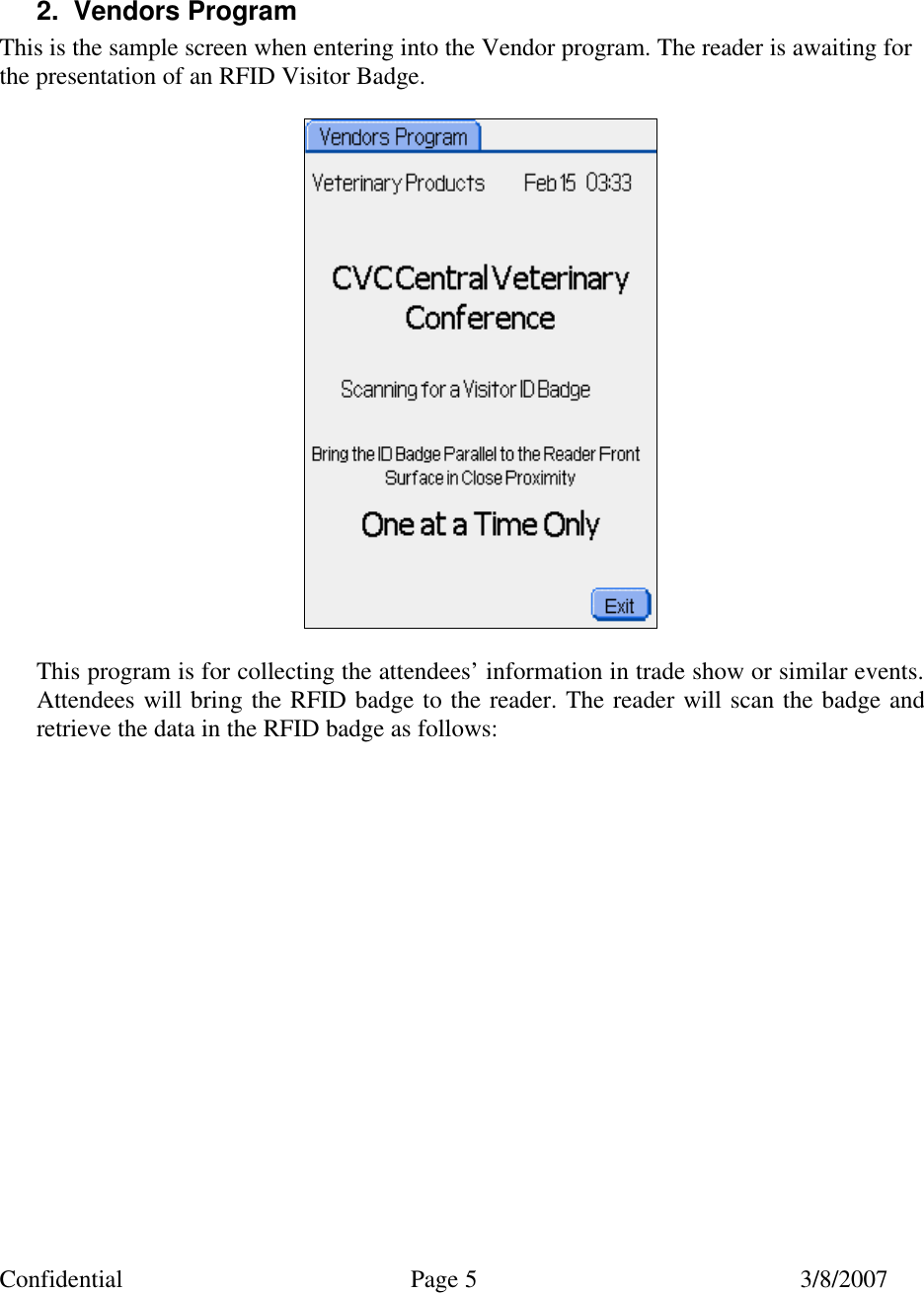 2. Vendors Program

This is the sample screen when entering into the Vendor program. The reader is awaiting for the presentation of an RFID Visitor Badge.

Vendors Program

Veterinary Products Feb 15 03:33

CVC Central Veterinary Conference

Scanning for a Visitor ID Badge

Bring the ID Badge Parallel to the Reader Front Surface in Close Proximity

One at a Time Only

Exit

This program is for collecting the attendees' information in trade show or similar events. Attendees will bring the RFID badge to the reader. The reader will scan the badge and retrieve the data in the RFID badge as follows:

Confidential Page 5 3/8/2007